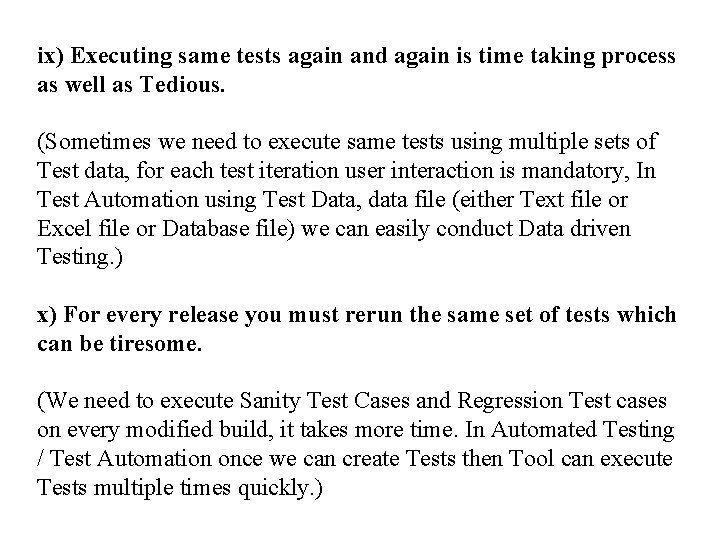 ix) Executing same tests again and again is time taking process as well as Tedious.

(Sometimes we need to execute same tests using multiple sets of Test data, for each test iteration user interaction is mandatory, In Test Automation using Test Data, data file (either Text file or Excel file or Database file) we can easily conduct Data driven Testing.)

x) For every release you must rerun the same set of tests which can be tiresome.

(We need to execute Sanity Test Cases and Regression Test cases on every modified build, it takes more time. In Automated Testing / Test Automation once we can create Tests then Tool can execute Tests multiple times quickly.)